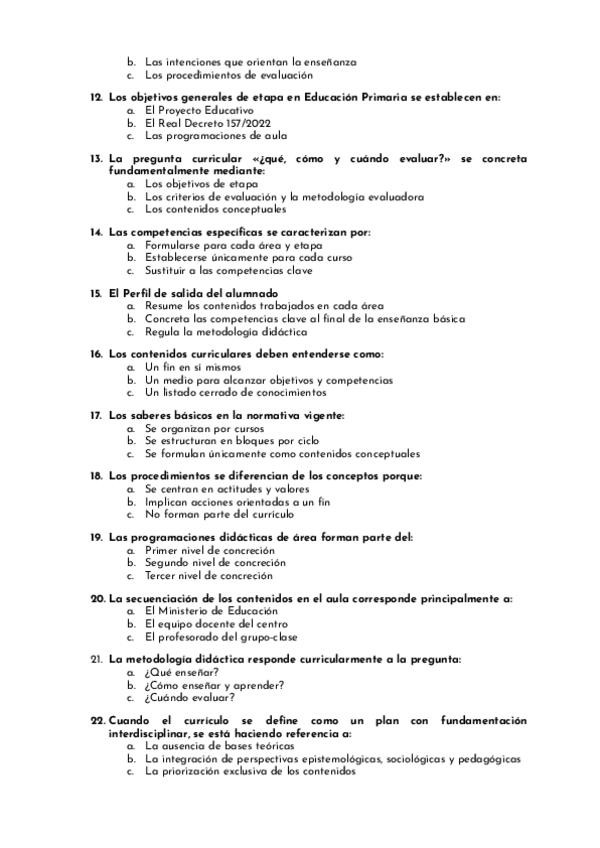 b. Las intenciones que orientan la enseñanza
c. Los procedimientos de evaluación

12. Los objetivos generales de etapa en Educación Primaria se establecen en:
a. El Proyecto Educativo
b. El Real Decreto 157/2022
c. Las programaciones de aula

13. La pregunta curricular «¿qué, cómo y cuándo evaluar?» se concreta fundamentalmente mediante:
a. Los objetivos de etapa
b. Los criterios de evaluación y la metodología evaluadora
c. Los contenidos conceptuales

14. Las competencias específicas se caracterizan por:
a. Formularse para cada área y etapa
b. Establecerse únicamente para cada curso
c. Sustituir a las competencias clave

15. El Perfil de salida del alumnado
a. Resume los contenidos trabajados en cada área
b. Concreta las competencias clave al final de la enseñanza básica
c. Regula la metodología didáctica

16. Los contenidos curriculares deben entenderse como:
a. Un fin en sí mismos
b. Un medio para alcanzar objetivos y competencias
c. Un listado cerrado de conocimientos

17. Los saberes básicos en la normativa vigente:
a. Se organizan por cursos
b. Se estructuran en bloques por ciclo
c. Se formulan únicamente como contenidos conceptuales

18. Los procedimientos se diferencian de los conceptos porque:
a. Se centran en actitudes y valores
b. Implican acciones orientadas a un fin
c. No forman parte del currículo

19. Las programaciones didácticas de área forman parte del:
a. Primer nivel de concreción
b. Segundo nivel de concreción
c. Tercer nivel de concreción

20. La secuenciación de los contenidos en el aula corresponde principalmente a:
a. El Ministerio de Educación
b. El equipo docente del centro
c. El profesorado del grupo-clase

21. La metodología didáctica responde curricularmente a la pregunta:
a. ¿Qué enseñar?
b. ¿Cómo enseñar y aprender?
c. ¿Cuándo evaluar?

22. Cuando el currículo se define como un plan con fundamentación interdisciplinar, se está haciendo referencia a:
a. La ausencia de bases teóricas
b. La integración de perspectivas epistemológicas, sociológicas y pedagógicas
c. La priorización exclusiva de los contenidos